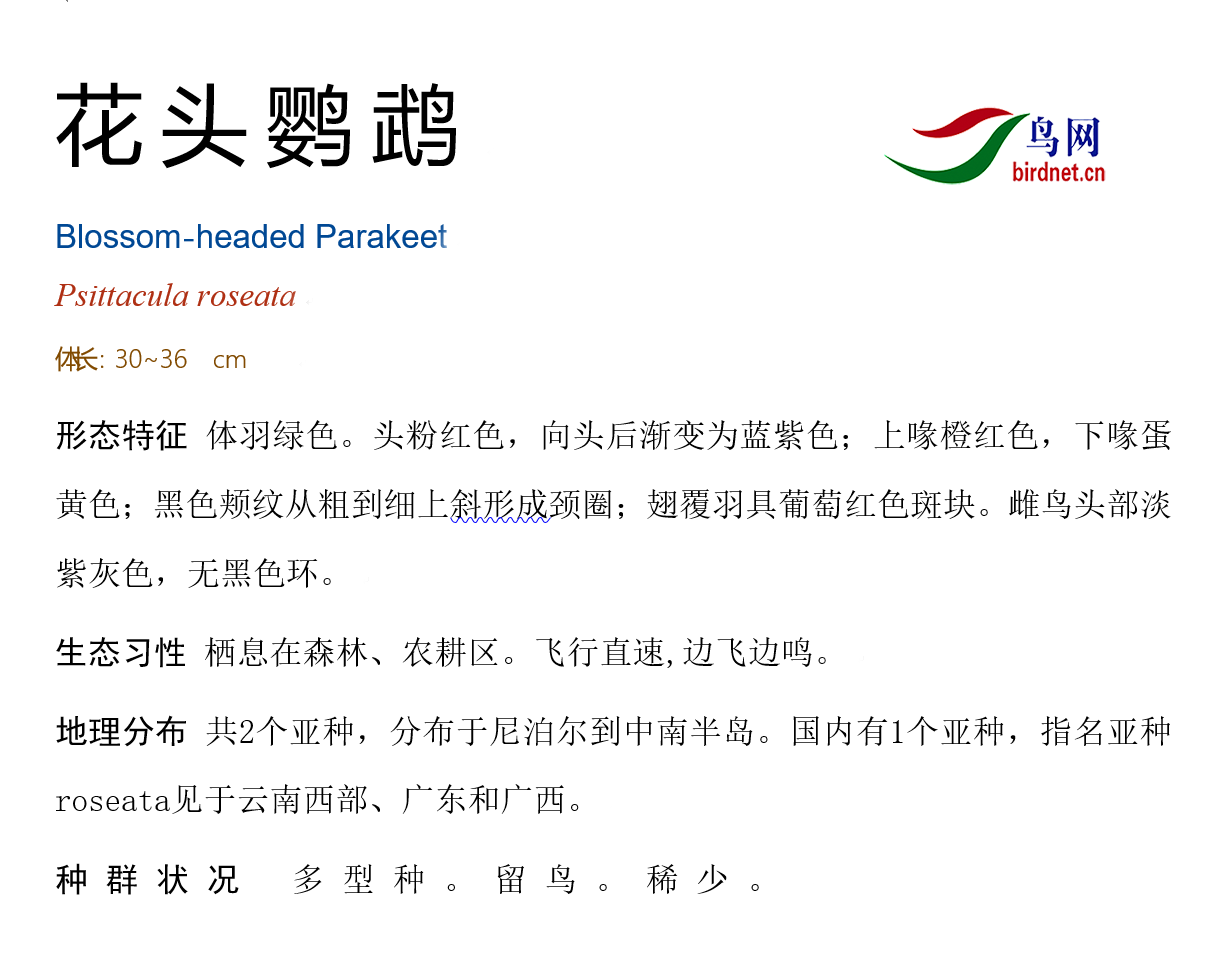 花头鹦鹉

鸟网
birdnet.cn

Blossom-headed Parakeet

Psittacula roseata

体长: 30~36 cm

形态特征 体羽绿色。头粉红色，向头后渐变为蓝紫色；上喙橙红色，下喙蛋黄色；黑色颊纹从粗到细上斜形成颈圈；翅覆羽具葡萄红色斑块。雌鸟头部淡紫灰色，无黑色环。

生态习性 栖息在森林、农耕区。飞行直速,边飞边鸣。

地理分布 共2个亚种，分布于尼泊尔到中南半岛。国内有1个亚种，指名亚种roseata见于云南西部、广东和广西。

种群状况 多型种。留鸟。稀少。